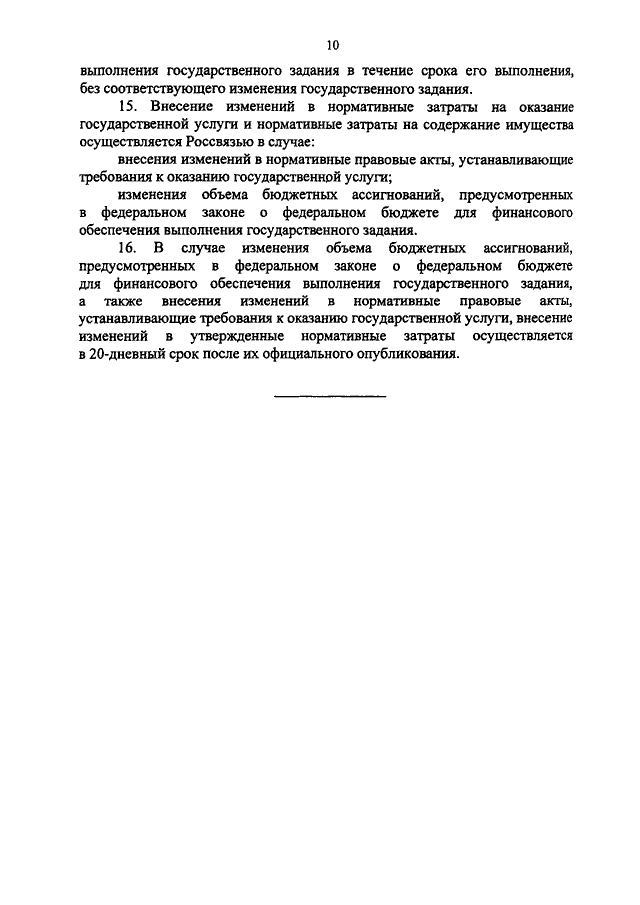 10

выполнения государственного задания в течение срока его выполнения, без соответствующего изменения государственного задания.

15. Внесение изменений в нормативные затраты на оказание государственной услуги и нормативные затраты на содержание имущества осуществляется Россвязью в случае:

внесения изменений в нормативные правовые акты, устанавливающие требования к оказанию государственной услуги;

изменения объема бюджетных ассигнований, предусмотренных в федеральном законе о федеральном бюджете для финансового обеспечения выполнения государственного задания.

16. В случае изменения объема бюджетных ассигнований, предусмотренных в федеральном законе о федеральном бюджете для финансового обеспечения выполнения государственного задания, а также внесения изменений в нормативные правовые акты, устанавливающие требования к оказанию государственной услуги, внесение изменений в утвержденные нормативные затраты осуществляется в 20-дневный срок после их официального опубликования.